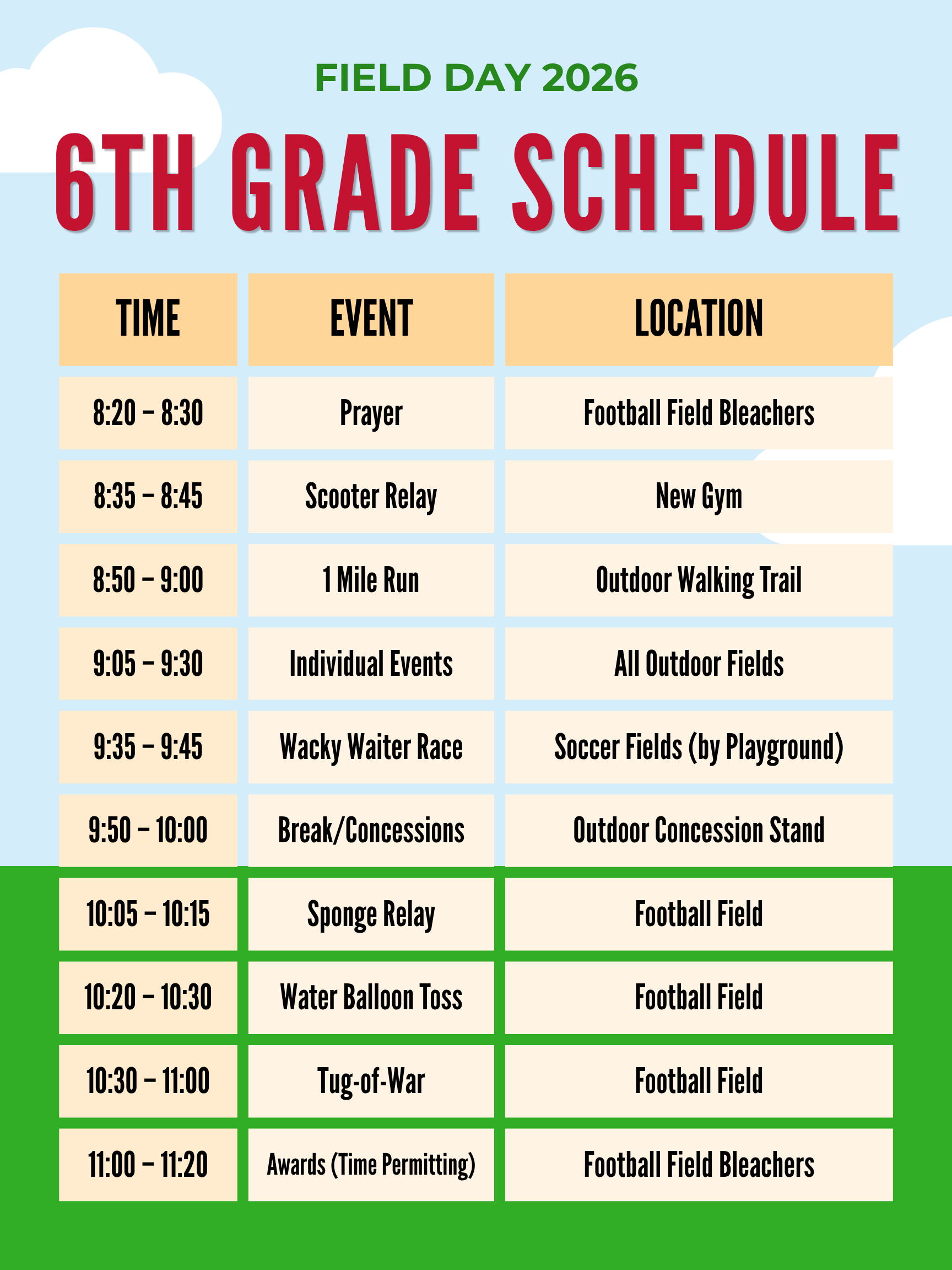 FIELD DAY 2026

6TH GRADE SCHEDULE

| TIME | EVENT | LOCATION |
|---|---|---|
| 8:20 – 8:30 | Prayer | Football Field Bleachers |
| 8:35 – 8:45 | Scooter Relay | New Gym |
| 8:50 – 9:00 | 1 Mile Run | Outdoor Walking Trail |
| 9:05 – 9:30 | Individual Events | All Outdoor Fields |
| 9:35 – 9:45 | Wacky Waiter Race | Soccer Fields (by Playground) |
| 9:50 – 10:00 | Break/Concessions | Outdoor Concession Stand |
| 10:05 – 10:15 | Sponge Relay | Football Field |
| 10:20 – 10:30 | Water Balloon Toss | Football Field |
| 10:30 – 11:00 | Tug-of-War | Football Field |
| 11:00 – 11:20 | Awards (Time Permitting) | Football Field Bleachers |